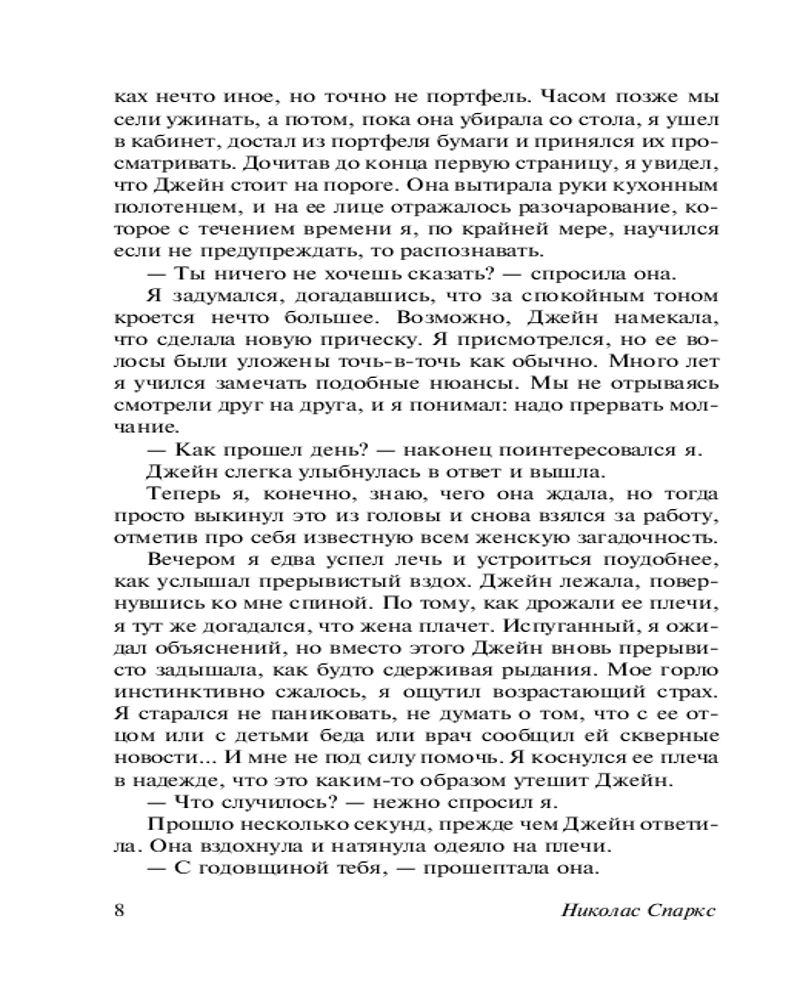 ках нечто иное, но точно не портфель. Часом позже мы сели ужинать, а потом, пока она убирала со стола, я ушел в кабинет, достал из портфеля бумаги и принялся их просматривать. Дочитав до конца первую страницу, я увидел, что Джейн стоит на пороге. Она вытирала руки кухонным полотенцем, и на ее лице отражалось разочарование, которое с течением времени я, по крайней мере, научился если не предупреждать, то распознавать.

— Ты ничего не хочешь сказать? — спросила она.

Я задумался, догадавшись, что за спокойным тоном кроется нечто большее. Возможно, Джейн намекала, что сделала новую прическу. Я присмотрелся, но ее волосы были уложены точь-в-точь как обычно. Много лет я учился замечать подобные нюансы. Мы не отрываясь смотрели друг на друга, и я понимал: надо прервать молчание.

— Как прошел день? — наконец поинтересовался я.

Джейн слегка улыбнулась в ответ и вышла.

Теперь я, конечно, знаю, чего она ждала, но тогда просто выкинул это из головы и снова взялся за работу, отметив про себя известную всем женскую загадочность.

Вечером я едва успел лечь и устроиться поудобнее, как услышал прерывистый вздох. Джейн лежала, повернувшись ко мне спиной. По тому, как дрожали ее плечи, я тут же догадался, что жена плачет. Испуганный, я ожидал объяснений, но вместо этого Джейн вновь прерывисто задышала, как будто сдерживая рыдания. Мое горло инстинктивно сжалось, я ощутил возрастающий страх. Я старался не паниковать, не думать о том, что с ее отцом или с детьми беда или врач сообщил ей скверные новости... И мне не под силу помочь. Я коснулся ее плеча в надежде, что это каким-то образом утешит Джейн.

— Что случилось? — нежно спросил я.

Прошло несколько секунд, прежде чем Джейн ответила. Она вздохнула и натянула одеяло на плечи.

— С годовщиной тебя, — прошептала она.

8 Николас Спаркс